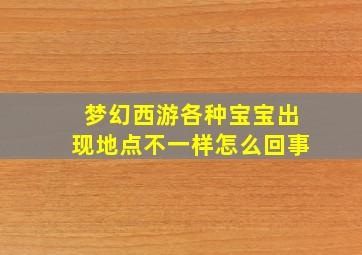 梦幻西游各种宝宝出现地点不一样怎么回事